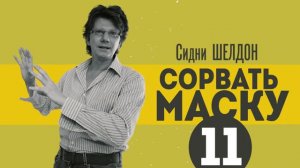 Сидни ШЕЛДОН

СОРВАТЬ МАСКУ

11